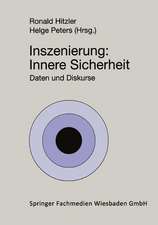 Ronald Hitzler
Helge Peters (Hrsg.)

Inszenierung:
Innere Sicherheit

Daten und Diskurse

Springer Fachmedien Wiesbaden GmbH